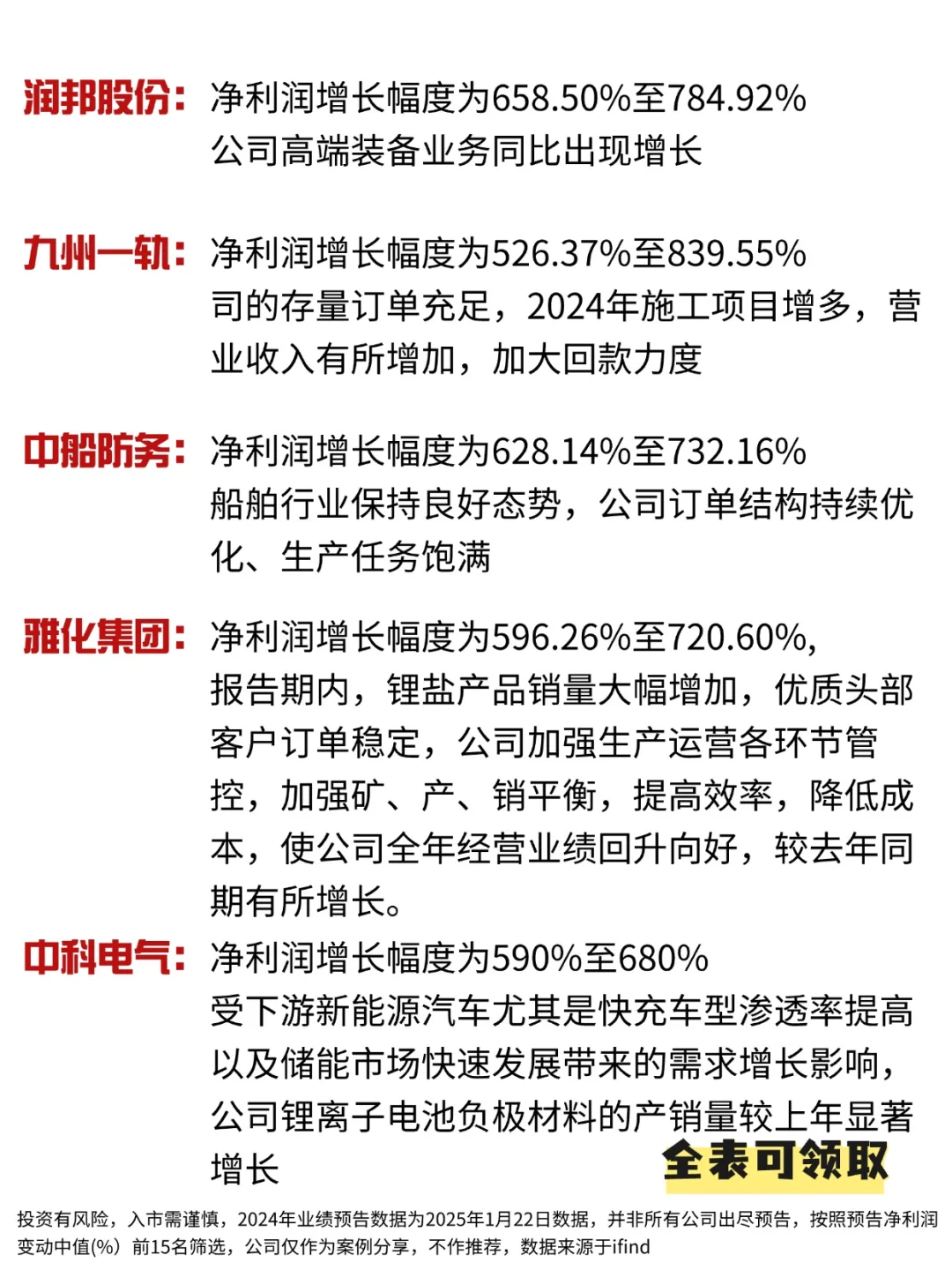 润邦股份：净利润增长幅度为658.50%至784.92%
公司高端装备业务同比出现增长

九州一轨：净利润增长幅度为526.37%至839.55%
司的存量订单充足，2024年施工项目增多，营业收入有所增加，加大回款力度

中船防务：净利润增长幅度为628.14%至732.16%
船舶行业保持良好态势，公司订单结构持续优化、生产任务饱满

雅化集团：净利润增长幅度为596.26%至720.60%，
报告期内，锂盐产品销量大幅增加，优质头部客户订单稳定，公司加强生产运营各环节管控，加强矿、产、销平衡，提高效率，降低成本，使公司全年经营业绩回升向好，较去年同期有所增长。

中科电气：净利润增长幅度为590%至680%
受下游新能源汽车尤其是快充车型渗透率提高以及储能市场快速发展带来的需求增长影响，公司锂离子电池负极材料的产销量较上年显著增长

全表可领取

投资有风险，入市需谨慎，2024年业绩预告数据为2025年1月22日数据，并非所有公司出尽预告，按照预告净利润变动中值(%）前15名筛选，公司仅作为案例分享，不作推荐，数据来源于ifind